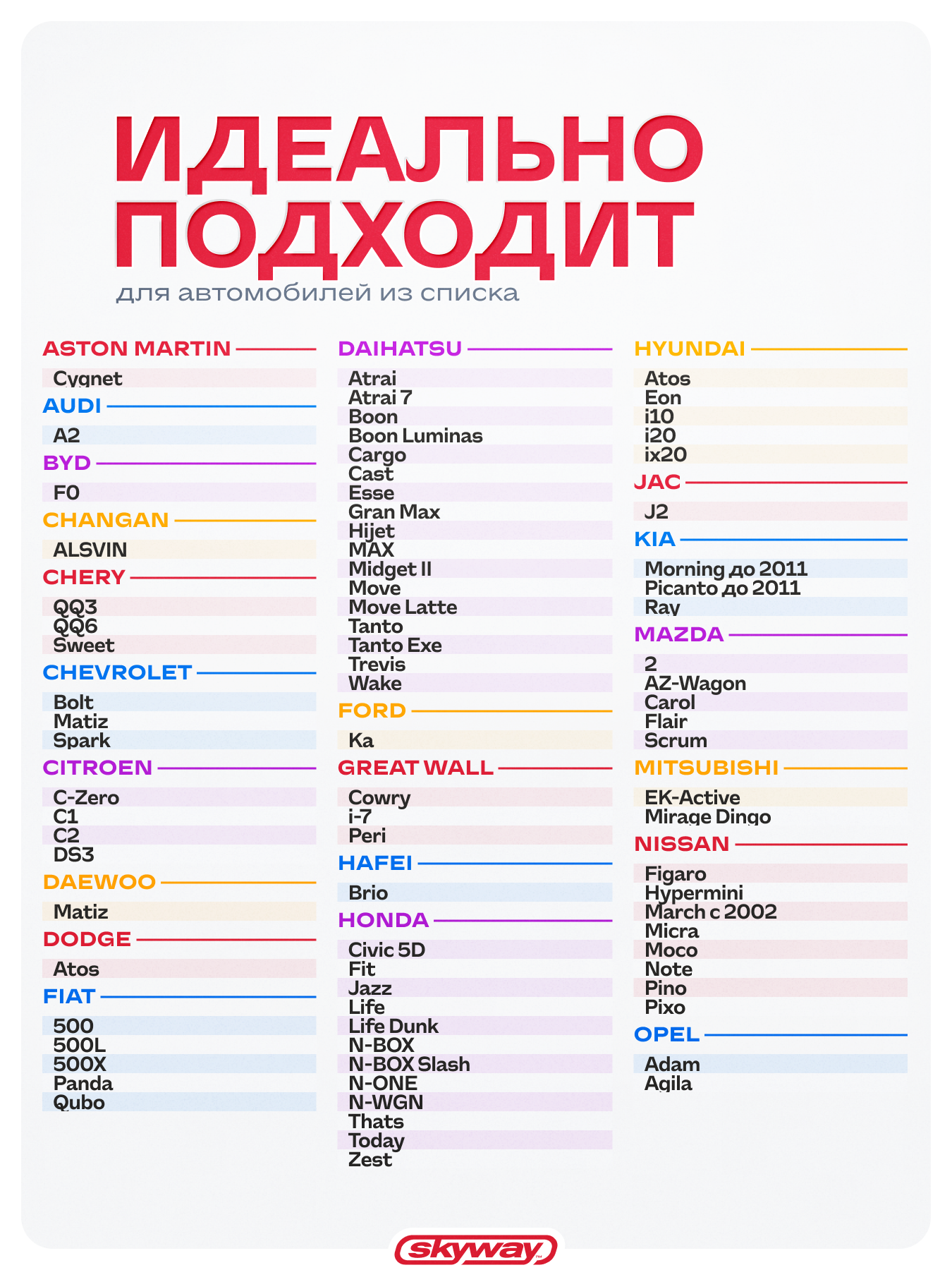 ИДЕАЛЬНО ПОДХОДИТ
для автомобилей из списка

ASTON MARTIN
Cygnet

AUDI
A2

BYD
F0

CHANGAN
ALSVIN

CHERY
QQ3
QQ6
Sweet

CHEVROLET
Bolt
Matiz
Spark

CITROEN
C-Zero
C1
C2
DS3

DAEWOO
Matiz

DODGE
Atos

FIAT
500
500L
500X
Panda
Qubo

DAIHATSU
Atrai
Atrai 7
Boon
Boon Luminas
Cargo
Cast
Esse
Gran Max
Hijet
MAX
Midget II
Move
Move Latte
Tanto
Tanto Exe
Trevis
Wake

FORD
Ka

GREAT WALL
Cowry
i-7
Peri

HAFEI
Brio

HONDA
Civic 5D
Fit
Jazz
Life
Life Dunk
N-BOX
N-BOX Slash
N-ONE
N-WGN
Thats
Today
Zest

HYUNDAI
Atos
Eon
i10
i20
ix20

JAC
J2

KIA
Morning до 2011
Picanto до 2011
Ray

MAZDA
2
AZ-Wagon
Carol
Flair
Scrum

MITSUBISHI
EK-Active
Mirage Dingo

NISSAN
Figaro
Hypermini
March с 2002
Micra
Moco
Note
Pino
Pixo

OPEL
Adam
Agila

skyway